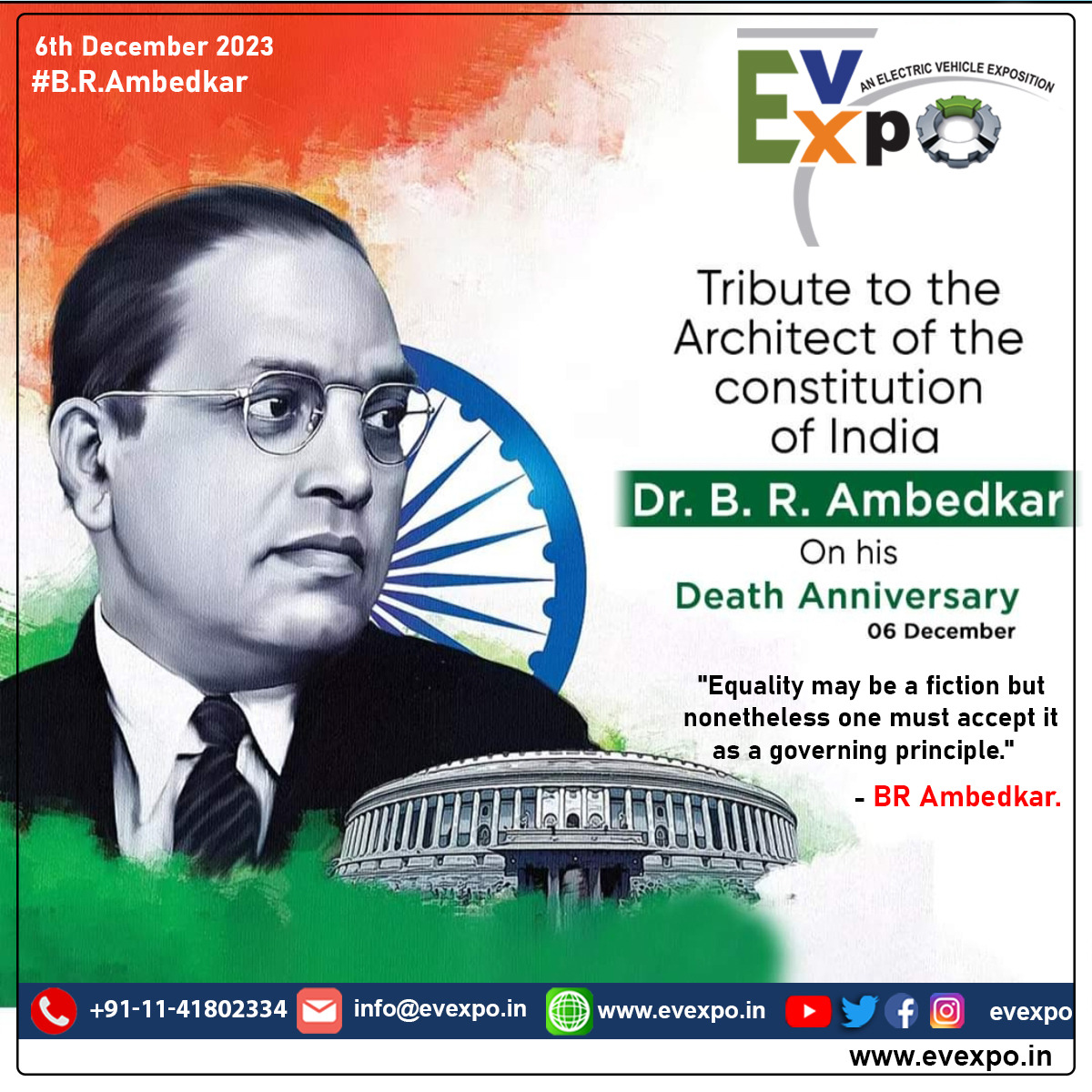 6th December 2023
#B.R.Ambedkar

EV Expo
AN ELECTRIC VEHICLE EXPOSITION

Tribute to the Architect of the constitution of India

Dr. B. R. Ambedkar

On his

Death Anniversary

06 December

"Equality may be a fiction but nonetheless one must accept it as a governing principle."

- BR Ambedkar.

+91-11-41802334 info@evexpo.in www.evexpo.in evexpo

www.evexpo.in